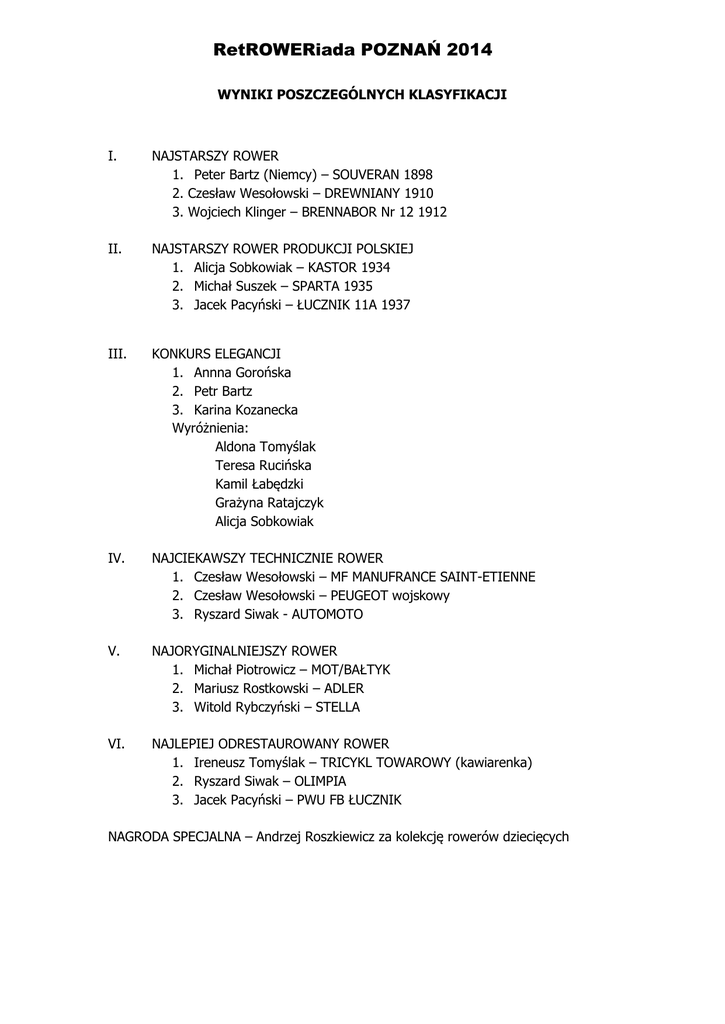 RetROWERiada POZNAŃ 2014

WYNIKI POSZCZEGÓLNYCH KLASYFIKACJI

I. NAJSTARSZY ROWER
1. Peter Bartz (Niemcy) – SOUVERAN 1898
2. Czesław Wesołowski – DREWNIANY 1910
3. Wojciech Klinger – BRENNABOR Nr 12 1912

II. NAJSTARSZY ROWER PRODUKCJI POLSKIEJ
1. Alicja Sobkowiak – KASTOR 1934
2. Michał Suszek – SPARTA 1935
3. Jacek Pacyński – ŁUCZNIK 11A 1937

III. KONKURS ELEGANCJI
1. Annna Gorońska
2. Petr Bartz
3. Karina Kozanecka
Wyróżnienia:
Aldona Tomyślak
Teresa Rucińska
Kamil Łabędzki
Grażyna Ratajczyk
Alicja Sobkowiak

IV. NAJCIEKAWSZY TECHNICZNIE ROWER
1. Czesław Wesołowski – MF MANUFRANCE SAINT-ETIENNE
2. Czesław Wesołowski – PEUGEOT wojskowy
3. Ryszard Siwak - AUTOMOTO

V. NAJORYGINALNIEJSZY ROWER
1. Michał Piotrowicz – MOT/BAŁTYK
2. Mariusz Rostkowski – ADLER
3. Witold Rybczyński – STELLA

VI. NAJLEPIEJ ODRESTAUROWANY ROWER
1. Ireneusz Tomyślak – TRICYKL TOWAROWY (kawiarenka)
2. Ryszard Siwak – OLIMPIA
3. Jacek Pacyński – PWU FB ŁUCZNIK

NAGRODA SPECJALNA – Andrzej Roszkiewicz za kolekcję rowerów dziecięcych